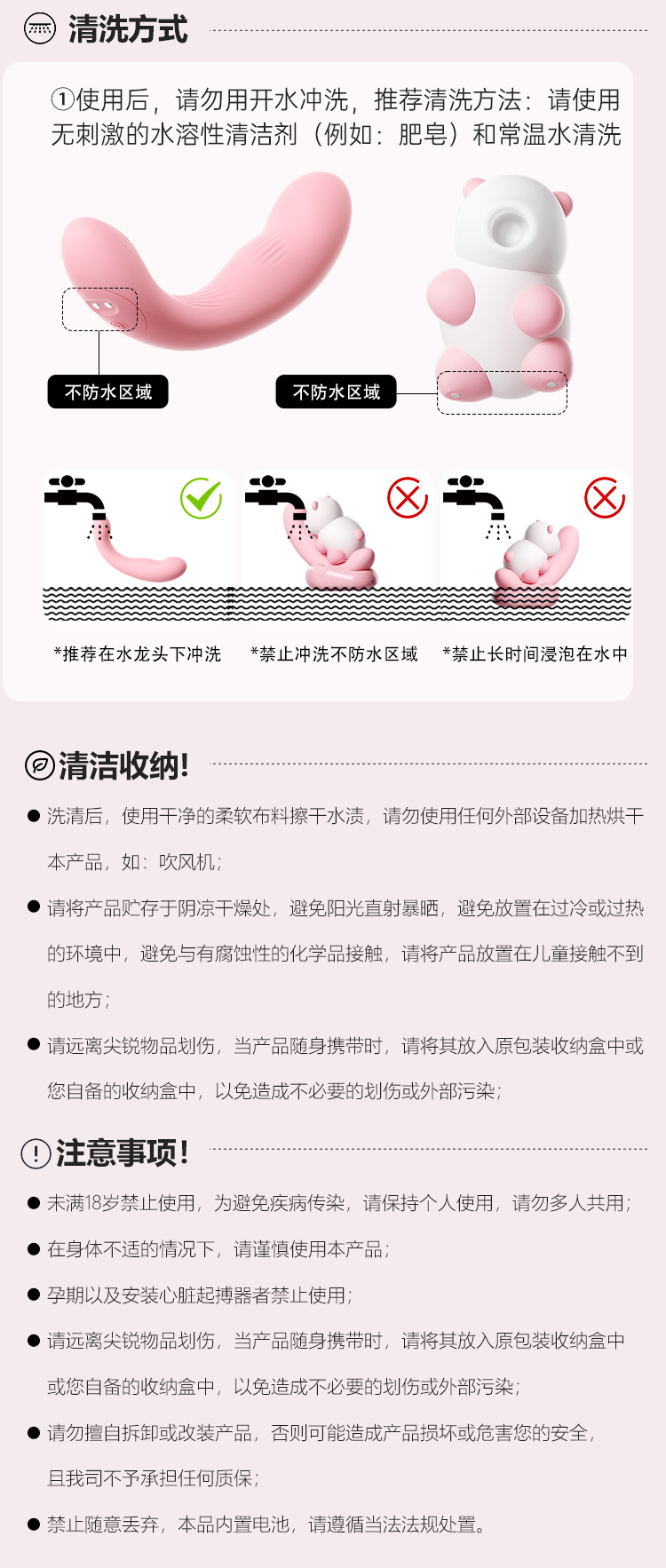 清洗方式

①使用后，请勿用开水冲洗，推荐清洗方法：请使用无刺激的水溶性清洁剂（例如：肥皂）和常温水清洗

不防水区域

不防水区域

*推荐在水龙头下冲洗

*禁止冲洗不防水区域

*禁止长时间浸泡在水中

清洁收纳!

• 洗清后，使用干净的柔软布料擦干水渍，请勿使用任何外部设备加热烘干本产品，如：吹风机；

• 请将产品贮存于阴凉干燥处，避免阳光直射暴晒，避免放置在过冷或过热的环境中，避免与有腐蚀性的化学品接触，请将产品放置在儿童接触不到的地方；

• 请远离尖锐物品划伤，当产品随身携带时，请将其放入原包装收纳盒中或您自备的收纳盒中，以免造成不必要的划伤或外部污染；

注意事项!

• 未满18岁禁止使用，为避免疾病传染，请保持个人使用，请勿多人共用；

• 在身体不适的情况下，请谨慎使用本产品；

• 孕期以及安装心脏起搏器者禁止使用；

• 请远离尖锐物品划伤，当产品随身携带时，请将其放入原包装收纳盒中或您自备的收纳盒中，以免造成不必要的划伤或外部污染；

• 请勿擅自拆卸或改装产品，否则可能造成产品损坏或危害您的安全，且我司不予承担任何质保；

• 禁止随意丢弃，本品内置电池，请遵循当法法规处置。